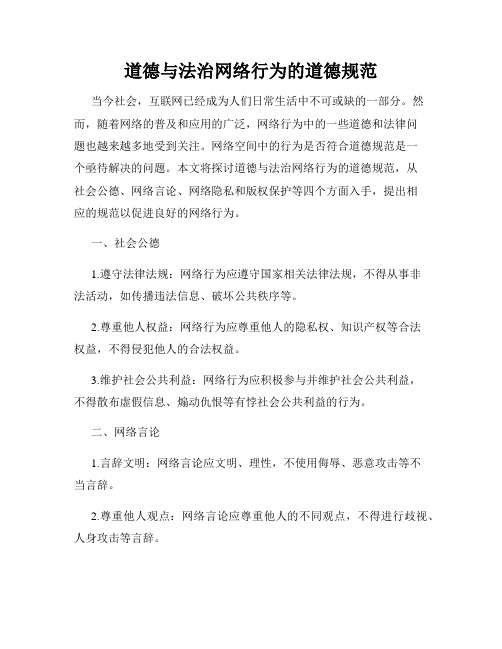 道德与法治网络行为的道德规范

当今社会，互联网已经成为人们日常生活中不可或缺的一部分。然而，随着网络的普及和应用的广泛，网络行为中的一些道德和法律问题也越来越多地受到关注。网络空间中的行为是否符合道德规范是一个亟待解决的问题。本文将探讨道德与法治网络行为的道德规范，从社会公德、网络言论、网络隐私和版权保护等四个方面入手，提出相应的规范以促进良好的网络行为。

一、社会公德

1.遵守法律法规：网络行为应遵守国家相关法律法规，不得从事非法活动，如传播违法信息、破坏公共秩序等。

2.尊重他人权益：网络行为应尊重他人的隐私权、知识产权等合法权益，不得侵犯他人的合法权益。

3.维护社会公共利益：网络行为应积极参与并维护社会公共利益，不得散布虚假信息、煽动仇恨等有悖社会公共利益的行为。

二、网络言论

1.言辞文明：网络言论应文明、理性，不使用侮辱、恶意攻击等不当言辞。

2.尊重他人观点：网络言论应尊重他人的不同观点，不得进行歧视、人身攻击等言辞。